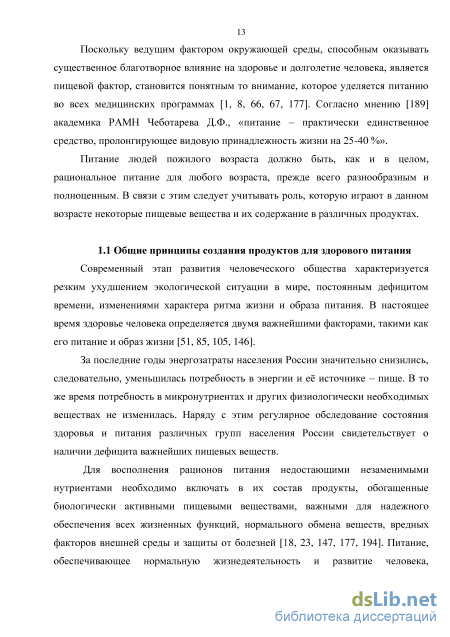 13

Поскольку ведущим фактором окружающей среды, способным оказывать существенное благотворное влияние на здоровье и долголетие человека, является пищевой фактор, становится понятным то внимание, которое уделяется питанию во всех медицинских программах [1, 8, 66, 67, 177]. Согласно мнению [189] академика РАМН Чеботарева Д.Ф., «питание – практически единственное средство, пролонгирующее видовую принадлежность жизни на 25-40 %».

Питание людей пожилого возраста должно быть, как и в целом, рациональное питание для любого возраста, прежде всего разнообразным и полноценным. В связи с этим следует учитывать роль, которую играют в данном возрасте некоторые пищевые вещества и их содержание в различных продуктах.

1.1 Общие принципы создания продуктов для здорового питания

Современный этап развития человеческого общества характеризуется резким ухудшением экологической ситуации в мире, постоянным дефицитом времени, изменениями характера ритма жизни и образа питания. В настоящее время здоровье человека определяется двумя важнейшими факторами, такими как его питание и образ жизни [51, 85, 105, 146].

За последние годы энергозатраты населения России значительно снизились, следовательно, уменьшилась потребность в энергии и её источнике – пище. В то же время потребность в микронутриентах и других физиологически необходимых веществах не изменилась. Наряду с этим регулярное обследование состояния здоровья и питания различных групп населения России свидетельствует о наличии дефицита важнейших пищевых веществ.

Для восполнения рационов питания недостающими незаменимыми нутриентами необходимо включать в их состав продукты, обогащенные биологически активными пищевыми веществами, важными для надежного обеспечения всех жизненных функций, нормального обмена веществ, вредных факторов внешней среды и защиты от болезней [18, 23, 147, 177, 194]. Питание, обеспечивающее нормальную жизнедеятельность и развитие человека,

dsLib.net
библиотека диссертаций